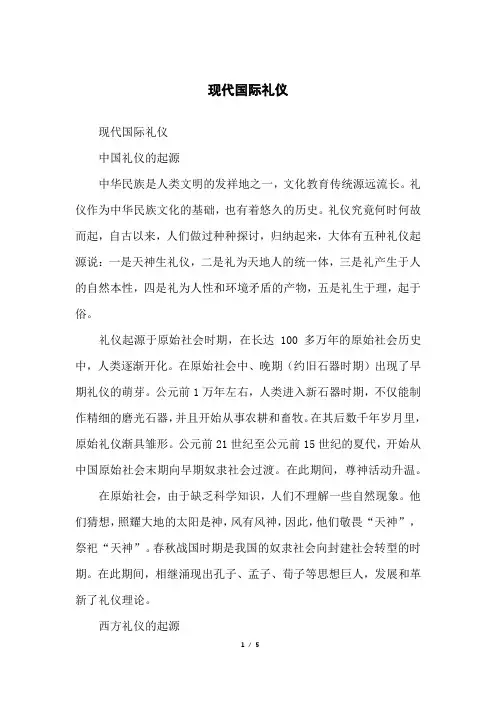 现代国际礼仪

现代国际礼仪

中国礼仪的起源

中华民族是人类文明的发祥地之一，文化教育传统源远流长。礼仪作为中华民族文化的基础，也有着悠久的历史。礼仪究竟何时何故而起，自古以来，人们做过种种探讨，归纳起来，大体有五种礼仪起源说：一是天神生礼仪，二是礼为天地人的统一体，三是礼产生于人的自然本性，四是礼为人性和环境矛盾的产物，五是礼生于理，起于俗。

礼仪起源于原始社会时期，在长达 100 多万年的原始社会历史中，人类逐渐开化。在原始社会中、晚期（约旧石器时期）出现了早期礼仪的萌芽。公元前 1 万年左右，人类进入新石器时期，不仅能制作精细的磨光石器，并且开始从事农耕和畜牧。在其后数千年岁月里，原始礼仪渐具雏形。公元前 21 世纪至公元前 15 世纪的夏代，开始从中国原始社会末期向早期奴隶社会过渡。在此期间，尊神活动升温。

在原始社会，由于缺乏科学知识，人们不理解一些自然现象。他们猜想，照耀大地的太阳是神，风有风神，因此，他们敬畏“天神”，祭祀“天神”。春秋战国时期是我国的奴隶社会向封建社会转型的时期。在此期间，相继涌现出孔子、孟子、荀子等思想巨人，发展和革新了礼仪理论。

西方礼仪的起源

1 / 5